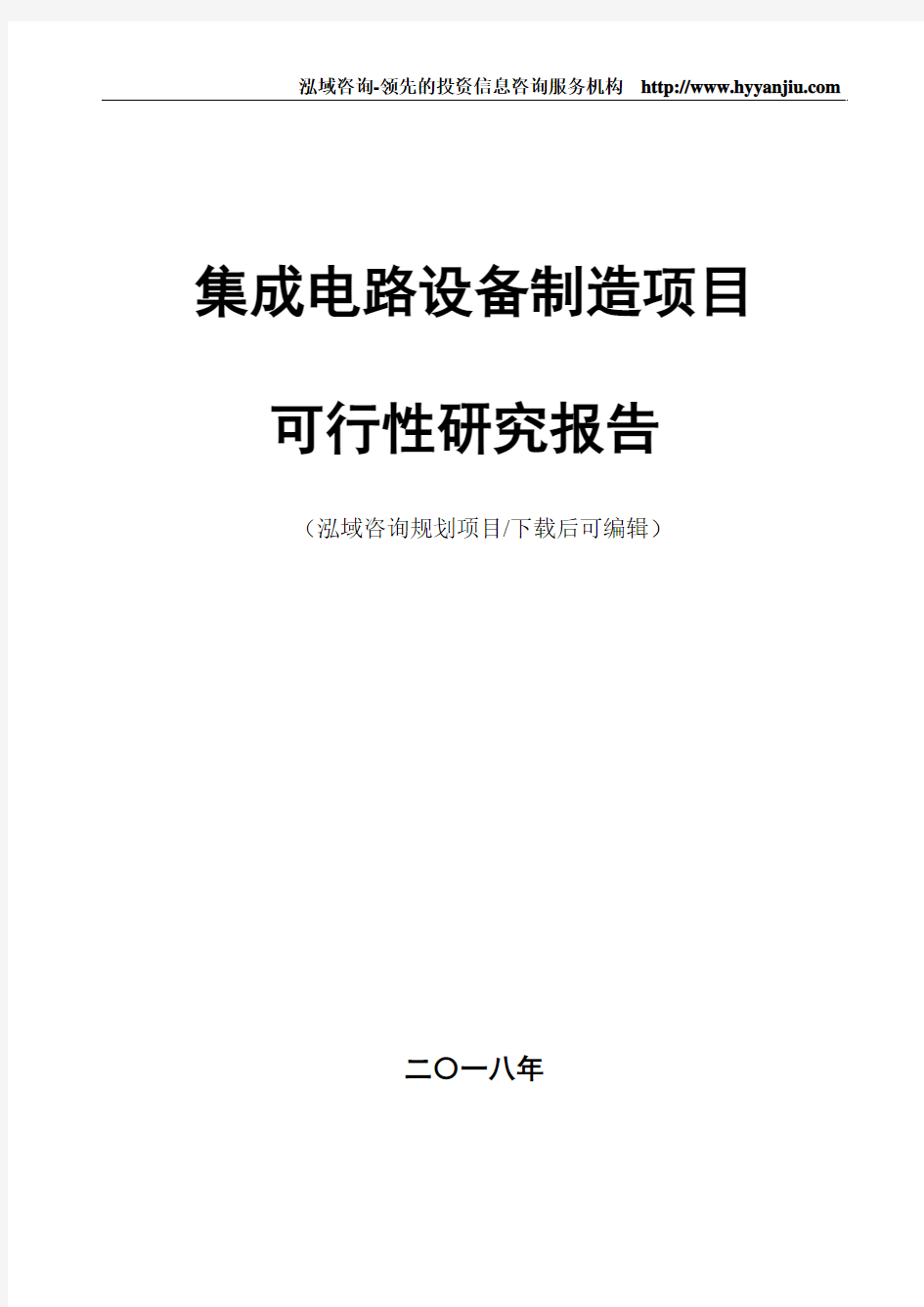 泓域咨询-领先的投资信息咨询服务机构 http://www.hyyanjiu.com

集成电路设备制造项目

可行性研究报告

（泓域咨询规划项目/下载后可编辑）

二〇一八年